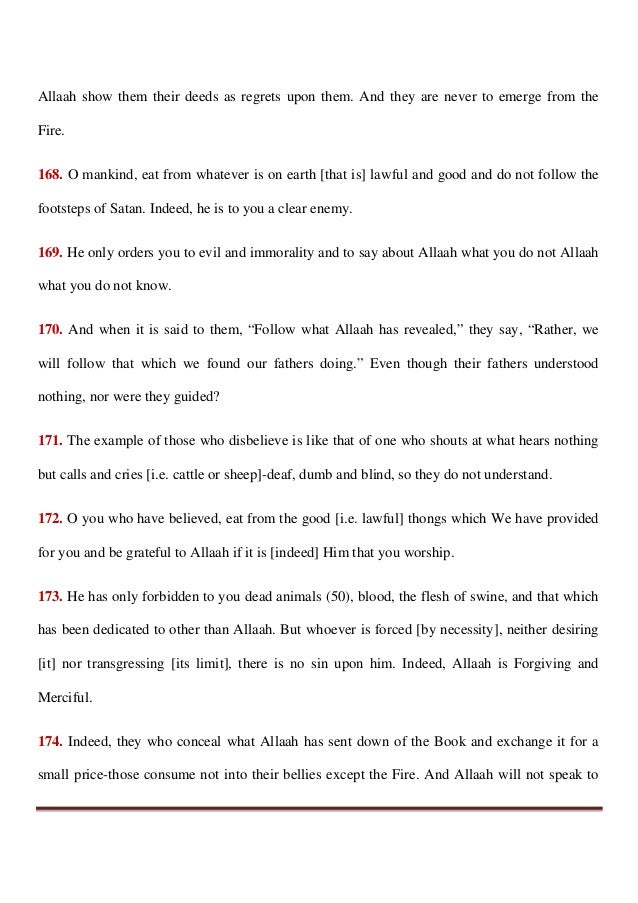 Allaah show them their deeds as regrets upon them. And they are never to emerge from the Fire.

168. O mankind, eat from whatever is on earth [that is] lawful and good and do not follow the footsteps of Satan. Indeed, he is to you a clear enemy.

169. He only orders you to evil and immorality and to say about Allaah what you do not Allaah what you do not know.

170. And when it is said to them, “Follow what Allaah has revealed,” they say, “Rather, we will follow that which we found our fathers doing.” Even though their fathers understood nothing, nor were they guided?

171. The example of those who disbelieve is like that of one who shouts at what hears nothing but calls and cries [i.e. cattle or sheep]-deaf, dumb and blind, so they do not understand.

172. O you who have believed, eat from the good [i.e. lawful] thongs which We have provided for you and be grateful to Allaah if it is [indeed] Him that you worship.

173. He has only forbidden to you dead animals (50), blood, the flesh of swine, and that which has been dedicated to other than Allaah. But whoever is forced [by necessity], neither desiring [it] nor transgressing [its limit], there is no sin upon him. Indeed, Allaah is Forgiving and Merciful.

174. Indeed, they who conceal what Allaah has sent down of the Book and exchange it for a small price-those consume not into their bellies except the Fire. And Allaah will not speak to